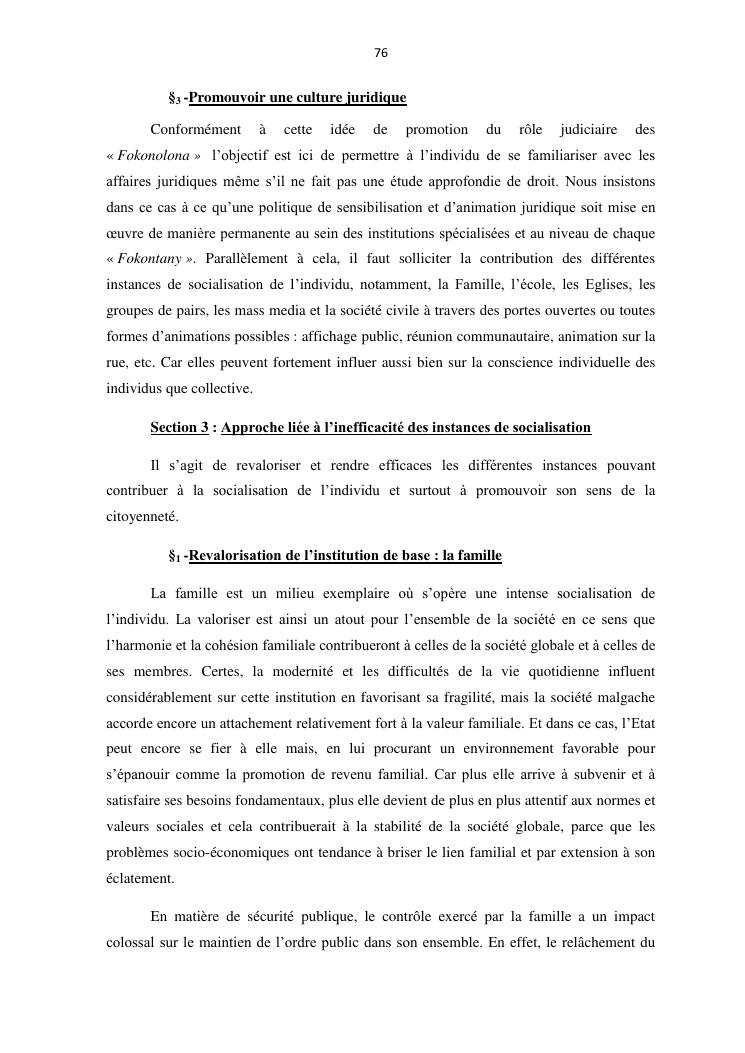 76

§$_3$ -Promouvoir une culture juridique

Conformément à cette idée de promotion du rôle judiciaire des « Fokonolona » l'objectif est ici de permettre à l'individu de se familiariser avec les affaires juridiques même s'il ne fait pas une étude approfondie de droit. Nous insistons dans ce cas à ce qu'une politique de sensibilisation et d'animation juridique soit mise en œuvre de manière permanente au sein des institutions spécialisées et au niveau de chaque « Fokontany ». Parallèlement à cela, il faut solliciter la contribution des différentes instances de socialisation de l'individu, notamment, la Famille, l'école, les Eglises, les groupes de pairs, les mass media et la société civile à travers des portes ouvertes ou toutes formes d'animations possibles : affichage public, réunion communautaire, animation sur la rue, etc. Car elles peuvent fortement influer aussi bien sur la conscience individuelle des individus que collective.

Section 3 : Approche liée à l'inefficacité des instances de socialisation

Il s'agit de revaloriser et rendre efficaces les différentes instances pouvant contribuer à la socialisation de l'individu et surtout à promouvoir son sens de la citoyenneté.

§$_1$ -Revalorisation de l'institution de base : la famille

La famille est un milieu exemplaire où s'opère une intense socialisation de l'individu. La valoriser est ainsi un atout pour l'ensemble de la société en ce sens que l'harmonie et la cohésion familiale contribueront à celles de la société globale et à celles de ses membres. Certes, la modernité et les difficultés de la vie quotidienne influent considérablement sur cette institution en favorisant sa fragilité, mais la société malgache accorde encore un attachement relativement fort à la valeur familiale. Et dans ce cas, l'Etat peut encore se fier à elle mais, en lui procurant un environnement favorable pour s'épanouir comme la promotion de revenu familial. Car plus elle arrive à subvenir et à satisfaire ses besoins fondamentaux, plus elle devient de plus en plus attentif aux normes et valeurs sociales et cela contribuerait à la stabilité de la société globale, parce que les problèmes socio-économiques ont tendance à briser le lien familial et par extension à son éclatement.

En matière de sécurité publique, le contrôle exercé par la famille a un impact colossal sur le maintien de l'ordre public dans son ensemble. En effet, le relâchement du